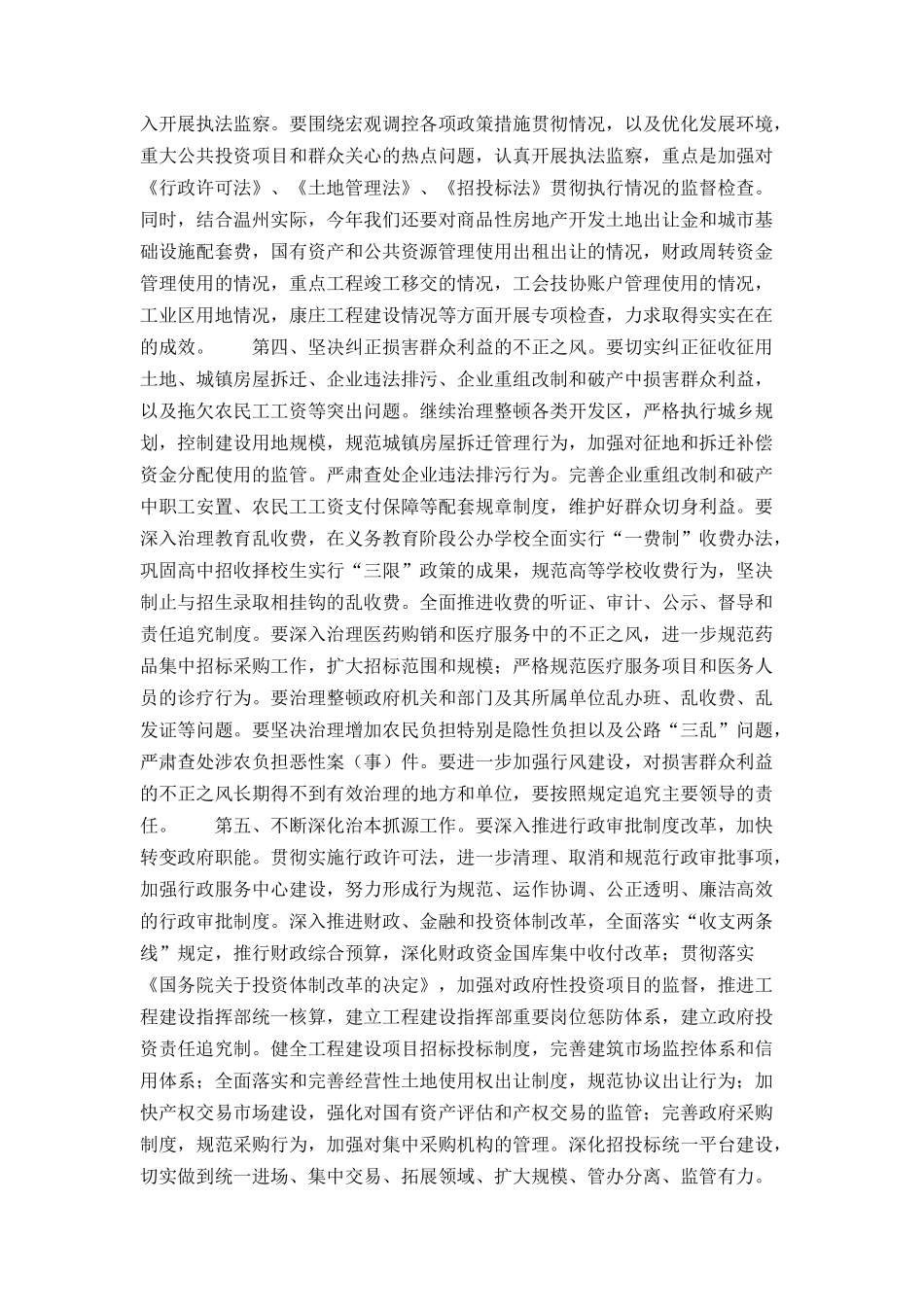 入开展执法监察。要围绕宏观调控各项政策措施贯彻情况，以及优化发展环境，重大公共投资项目和群众关心的热点问题，认真开展执法监察，重点是加强对《行政许可法》、《土地管理法》、《招投标法》贯彻执行情况的监督检查。同时，结合温州实际，今年我们还要对商品性房地产开发土地出让金和城市基础设施配套费，国有资产和公共资源管理使用出租出让的情况，财政周转资金管理使用的情况，重点工程竣工移交的情况，工会技协账户管理使用的情况，工业区用地情况，康庄工程建设情况等方面开展专项检查，力求取得实实在在的成效。　　第四、坚决纠正损害群众利益的不正之风。要切实纠正征收征用土地、城镇房屋拆迁、企业违法排污、企业重组改制和破产中损害群众利益，以及拖欠农民工工资等突出问题。继续治理整顿各类开发区，严格执行城乡规划，控制建设用地规模，规范城镇房屋拆迁管理行为，加强对征地和拆迁补偿资金分配使用的监管。严肃查处企业违法排污行为。完善企业重组改制和破产中职工安置、农民工工资支付保障等配套规章制度，维护好群众切身利益。要深入治理教育乱收费，在义务教育阶段公办学校全面实行“一费制”收费办法，巩固高中招收择校生实行“三限”政策的成果，规范高等学校收费行为，坚决制止与招生录取相挂钩的乱收费。全面推进收费的听证、审计、公示、督导和责任追究制度。要深入治理医药购销和医疗服务中的不正之风，进一步规范药品集中招标采购工作，扩大招标范围和规模；严格规范医疗服务项目和医务人员的诊疗行为。要治理整顿政府机关和部门及其所属单位乱办班、乱收费、乱发证等问题。要坚决治理增加农民负担特别是隐性负担以及公路“三乱”问题，严肃查处涉农负担恶性案（事）件。要进一步加强行风建设，对损害群众利益的不正之风长期得不到有效治理的地方和单位，要按照规定追究主要领导的责任。　　第五、不断深化治本抓源工作。要深入推进行政审批制度改革，加快转变政府职能。贯彻实施行政许可法，进一步清理、取消和规范行政审批事项，加强行政服务中心建设，努力形成行为规范、运作协调、公正透明、廉洁高效的行政审批制度。深入推进财政、金融和投资体制改革，全面落实“收支两条线”规定，推行财政综合预算，深化财政资金国库集中收付改革；贯彻落实《国务院关于投资体制改革的决定》，加强对政府性投资项目的监督，推进工程建设指挥部统一核算，建立工程建设指挥部重要岗位惩防体系，建立政府投资责任追究制。健全工程建设项目招标投标制度，完善建筑市场监控体系和信用体系；全面落实和完善经营性土地使用权出让制度，规范协议出让行为；加快产权交易市场建设，强化对国有资产评估和产权交易的监管；完善政府采购制度，规范采购行为，加强对集中采购机构的管理。深化招投标统一平台建设，切实做到统一进场、集中交易、拓展领域、扩大规模、管办分离、监管有力。